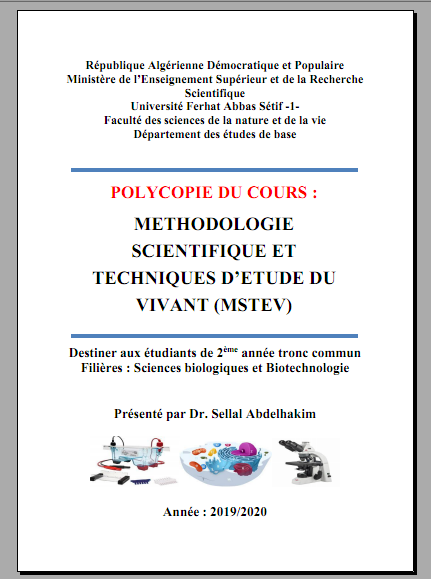 République Algérienne Démocratique et Populaire
Ministère de l'Enseignement Supérieur et de la Recherche Scientifique
Université Ferhat Abbas Sétif -1-
Faculté des sciences de la nature et de la vie
Département des études de base

POLYCOPIE DU COURS :

METHODOLOGIE SCIENTIFIQUE ET TECHNIQUES D'ETUDE DU VIVANT (MSTEV)

Destiner aux étudiants de 2$^{ème}$ année tronc commun
Filières : Sciences biologiques et Biotechnologie

Présenté par Dr. Sellal Abdelhakim

Année : 2019/2020